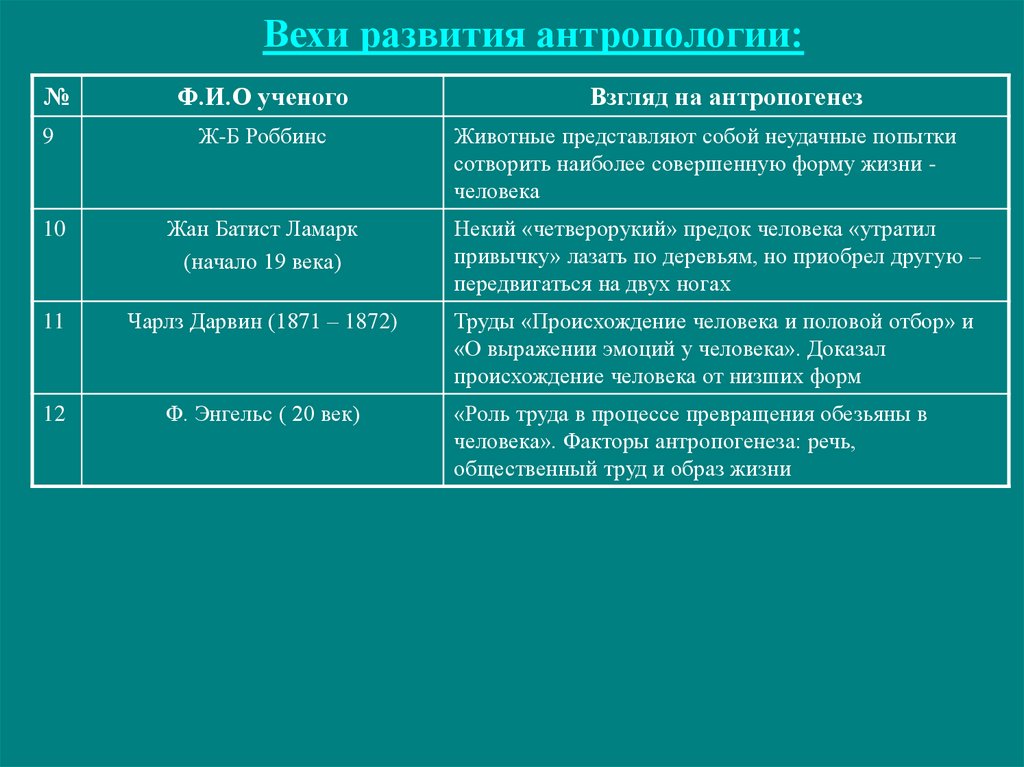 Вехи развития антропологии:

| № | Ф.И.О ученого | Взгляд на антропогенез |
|---|---|---|
| 9 | Ж-Б Роббинс | Животные представляют собой неудачные попытки сотворить наиболее совершенную форму жизни - человека |
| 10 | Жан Батист Ламарк (начало 19 века) | Некий «четверорукий» предок человека «утратил привычку» лазать по деревьям, но приобрел другую – передвигаться на двух ногах |
| 11 | Чарлз Дарвин (1871 – 1872) | Труды «Происхождение человека и половой отбор» и «О выражении эмоций у человека». Доказал происхождение человека от низших форм |
| 12 | Ф. Энгельс ( 20 век) | «Роль труда в процессе превращения обезьяны в человека». Факторы антропогенеза: речь, общественный труд и образ жизни |